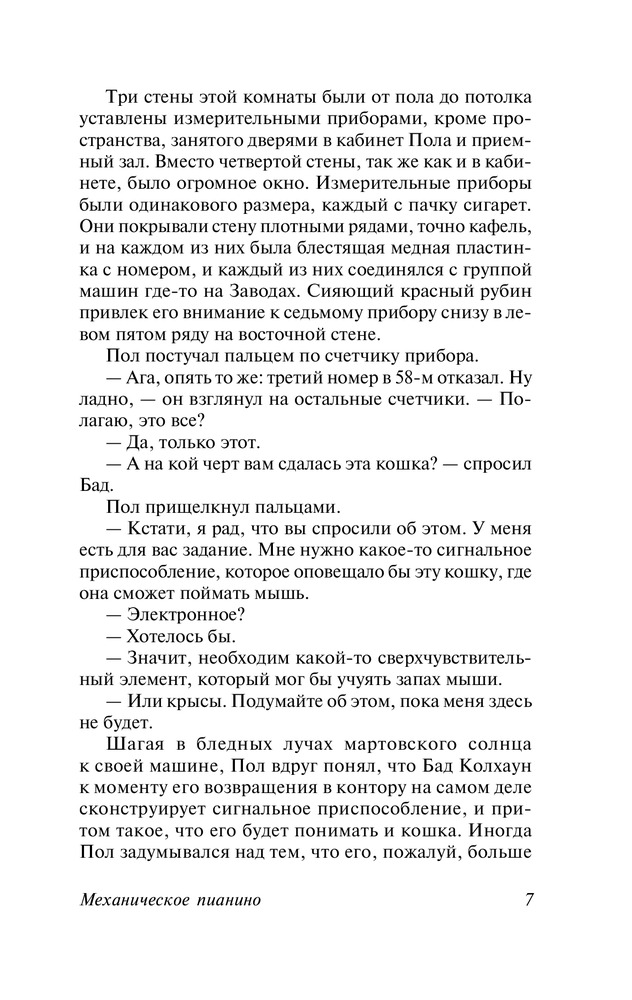 Три стены этой комнаты были от пола до потолка уставлены измерительными приборами, кроме пространства, занятого дверями в кабинет Пола и приемный зал. Вместо четвертой стены, так же как и в кабинете, было огромное окно. Измерительные приборы были одинакового размера, каждый с пачку сигарет. Они покрывали стену плотными рядами, точно кафель, и на каждом из них была блестящая медная пластинка с номером, и каждый из них соединялся с группой машин где-то на Заводах. Сияющий красный рубин привлек его внимание к седьмому прибору снизу в левом пятом ряду на восточной стене.

Пол постучал пальцем по счетчику прибора.

— Ага, опять то же: третий номер в 58-м отказал. Ну ладно, — он взглянул на остальные счетчики. — Полагаю, это все?

— Да, только этот.

— А на кой черт вам сдалась эта кошка? — спросил Бад.

Пол прищелкнул пальцами.

— Кстати, я рад, что вы спросили об этом. У меня есть для вас задание. Мне нужно какое-то сигнальное приспособление, которое оповещало бы эту кошку, где она сможет поймать мышь.

— Электронное?

— Хотелось бы.

— Значит, необходим какой-то сверхчувствительный элемент, который мог бы учуять запах мыши.

— Или крысы. Подумайте об этом, пока меня здесь не будет.

Шагая в бледных лучах мартовского солнца к своей машине, Пол вдруг понял, что Бад Колхаун к моменту его возвращения в контору на самом деле сконструирует сигнальное приспособление, и притом такое, что его будет понимать и кошка. Иногда Пол задумывался над тем, что его, пожалуй, больше

Механическое пианино 7